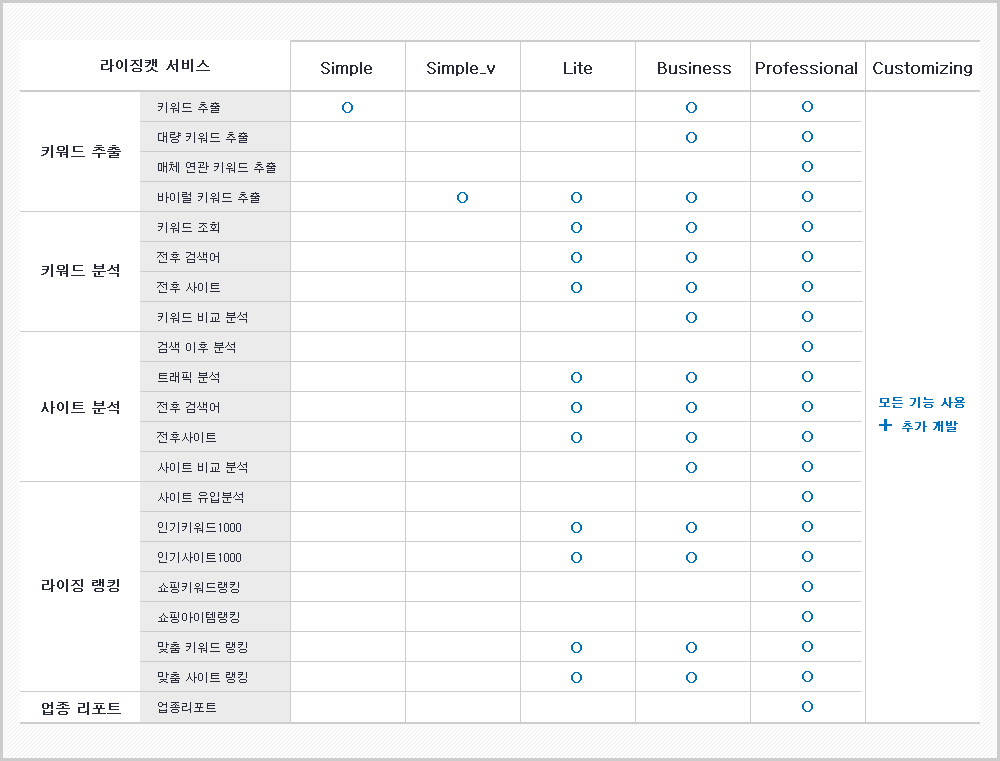 | 라이징캣 서비스 | | Simple | Simple_v | Lite | Business | Professional | Customizing |
|---|---|---|---|---|---|---|---|
| 키워드 추출 | 키워드 추출 | O | | | O | O | 모든 기능 사용 + 추가 개발 |
| | 대량 키워드 추출 | | | | O | O | |
| | 매체 연관 키워드 추출 | | | | | O | |
| | 바이럴 키워드 추출 | | O | O | O | O | |
| 키워드 분석 | 키워드 조회 | | | O | O | O | |
| | 전후 검색어 | | | O | O | O | |
| | 전후 사이트 | | | O | O | O | |
| | 키워드 비교 분석 | | | | O | O | |
| 사이트 분석 | 검색 이후 분석 | | | | | O | |
| | 트래픽 분석 | | | O | O | O | |
| | 전후 검색어 | | | O | O | O | |
| | 전후사이트 | | | O | O | O | |
| | 사이트 비교 분석 | | | | O | O | |
| 라이징 랭킹 | 사이트 유입분석 | | | | | O | |
| | 인기키워드1000 | | | O | O | O | |
| | 인기사이트1000 | | | O | O | O | |
| | 쇼핑키워드랭킹 | | | | | O | |
| | 쇼핑아이템랭킹 | | | | | O | |
| | 맞춤 키워드 랭킹 | | | O | O | O | |
| | 맞춤 사이트 랭킹 | | | O | O | O | |
| 업종 리포트 | 업종리포트 | | | | | O | |